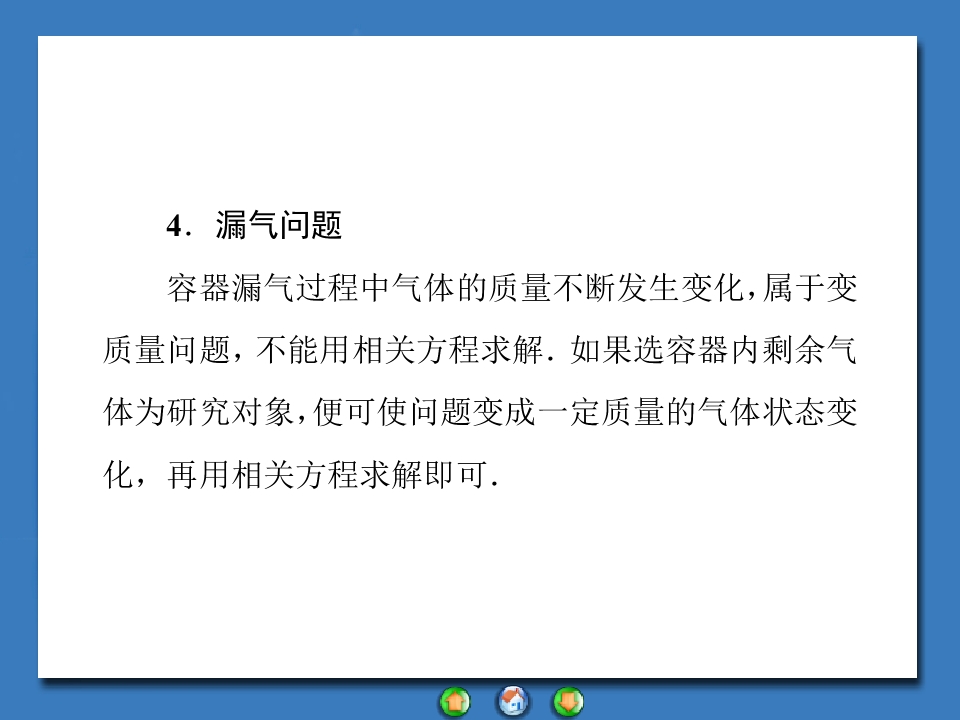 4．漏气问题

容器漏气过程中气体的质量不断发生变化，属于变质量问题，不能用相关方程求解．如果选容器内剩余气体为研究对象，便可使问题变成一定质量的气体状态变化，再用相关方程求解即可．